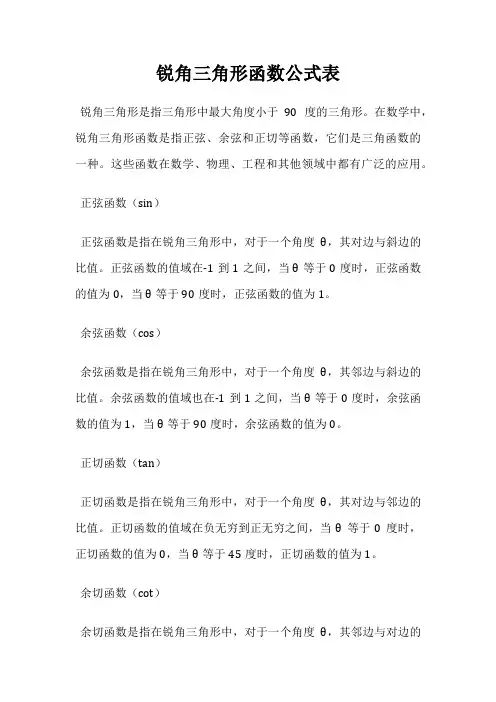 锐角三角形函数公式表

锐角三角形是指三角形中最大角度小于 90 度的三角形。在数学中，锐角三角形函数是指正弦、余弦和正切等函数，它们是三角函数的一种。这些函数在数学、物理、工程和其他领域中都有广泛的应用。

正弦函数（sin）

正弦函数是指在锐角三角形中，对于一个角度 θ，其对边与斜边的比值。正弦函数的值域在-1 到 1 之间，当 θ 等于 0 度时，正弦函数的值为 0，当 θ 等于 90 度时，正弦函数的值为 1。

余弦函数（cos）

余弦函数是指在锐角三角形中，对于一个角度 θ，其邻边与斜边的比值。余弦函数的值域也在-1 到 1 之间，当 θ 等于 0 度时，余弦函数的值为 1，当 θ 等于 90 度时，余弦函数的值为 0。

正切函数（tan）

正切函数是指在锐角三角形中，对于一个角度 θ，其对边与邻边的比值。正切函数的值域在负无穷到正无穷之间，当 θ 等于 0 度时，正切函数的值为 0，当 θ 等于 45 度时，正切函数的值为 1。

余切函数（cot）

余切函数是指在锐角三角形中，对于一个角度 θ，其邻边与对边的